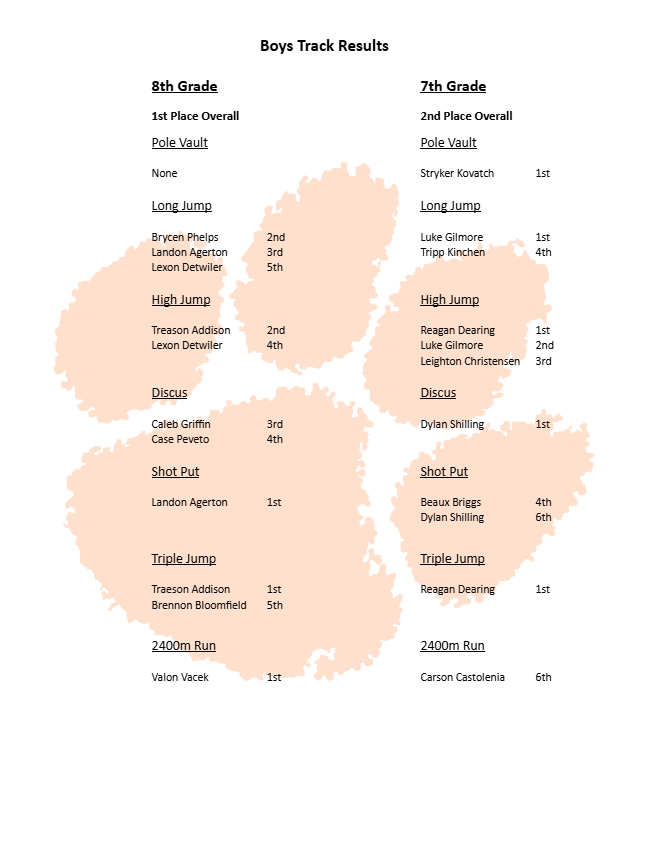 Boys Track Results

8th Grade

1st Place Overall

Pole Vault

None

Long Jump

Brycen Phelps 2nd
Landon Agerton 3rd
Lexon Detwiler 5th

High Jump

Treason Addison 2nd
Lexon Detwiler 4th

Discus

Caleb Griffin 3rd
Case Peveto 4th

Shot Put

Landon Agerton 1st

Triple Jump

Traeson Addison 1st
Brennon Bloomfield 5th

2400m Run

Valon Vacek 1st

7th Grade

2nd Place Overall

Pole Vault

Stryker Kovatch 1st

Long Jump

Luke Gilmore 1st
Tripp Kinchen 4th

High Jump

Reagan Dearing 1st
Luke Gilmore 2nd
Leighton Christensen 3rd

Discus

Dylan Shilling 1st

Shot Put

Beaux Briggs 4th
Dylan Shilling 6th

Triple Jump

Reagan Dearing 1st

2400m Run

Carson Castolenia 6th